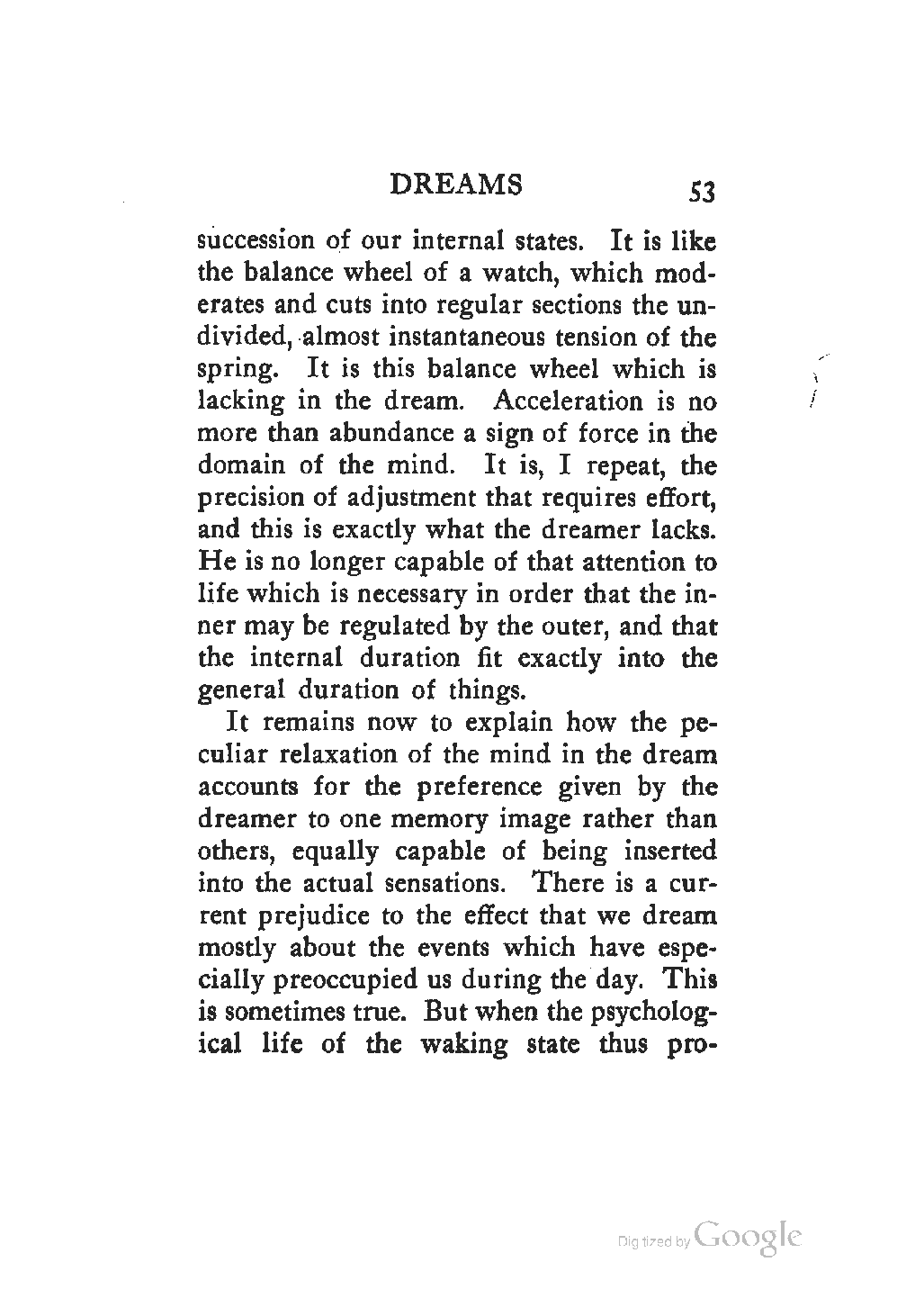 DREAMS 53

succession of our internal states. It is like the balance wheel of a watch, which moderates and cuts into regular sections the undivided, almost instantaneous tension of the spring. It is this balance wheel which is lacking in the dream. Acceleration is no more than abundance a sign of force in the domain of the mind. It is, I repeat, the precision of adjustment that requires effort, and this is exactly what the dreamer lacks. He is no longer capable of that attention to life which is necessary in order that the inner may be regulated by the outer, and that the internal duration fit exactly into the general duration of things.

It remains now to explain how the peculiar relaxation of the mind in the dream accounts for the preference given by the dreamer to one memory image rather than others, equally capable of being inserted into the actual sensations. There is a current prejudice to the effect that we dream mostly about the events which have especially preoccupied us during the day. This is sometimes true. But when the psychological life of the waking state thus pro-

Digitized by Google